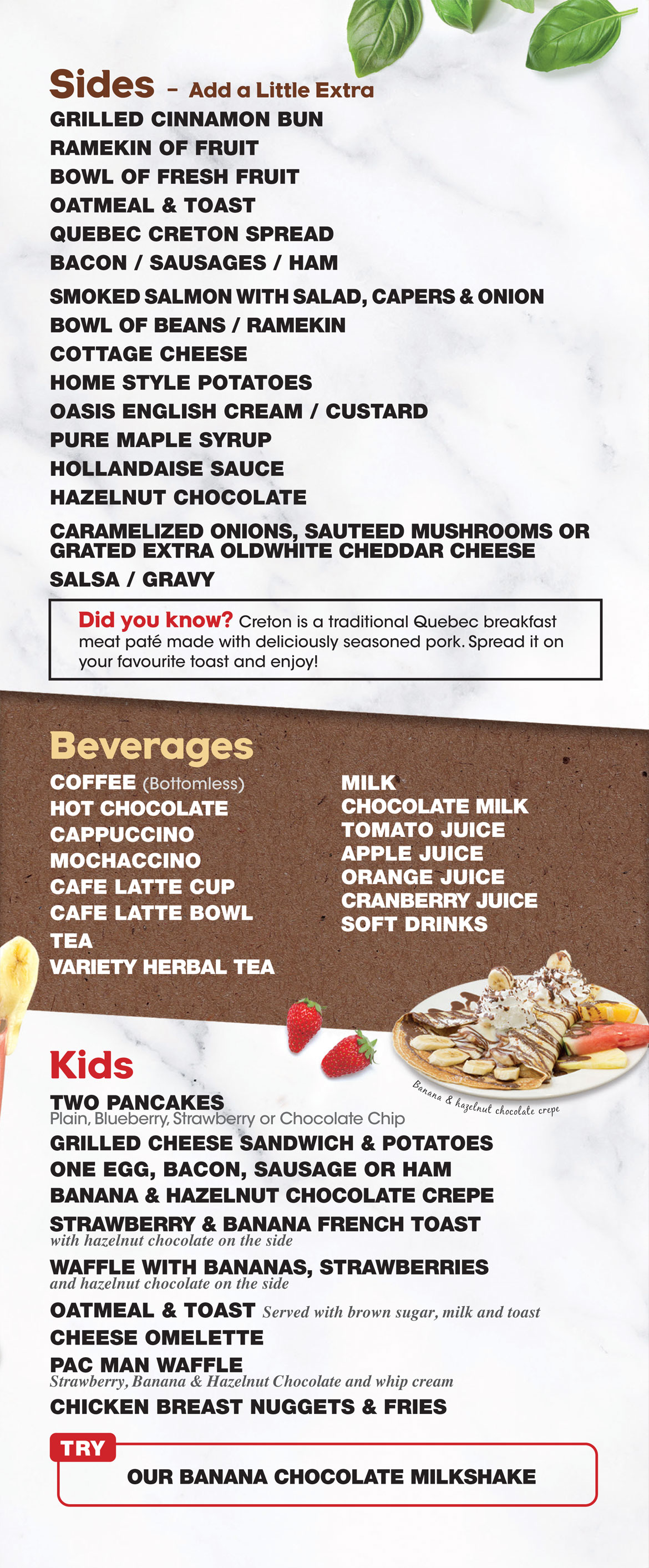 Sides - Add a Little Extra
GRILLED CINNAMON BUN
RAMEKIN OF FRUIT
BOWL OF FRESH FRUIT
OATMEAL & TOAST
QUEBEC CRETON SPREAD
BACON / SAUSAGES / HAM
SMOKED SALMON WITH SALAD, CAPERS & ONION
BOWL OF BEANS / RAMEKIN
COTTAGE CHEESE
HOME STYLE POTATOES
OASIS ENGLISH CREAM / CUSTARD
PURE MAPLE SYRUP
HOLLANDAISE SAUCE
HAZELNUT CHOCOLATE
CARAMELIZED ONIONS, SAUTEED MUSHROOMS OR GRATED EXTRA OLDWHITE CHEDDAR CHEESE
SALSA / GRAVY

Did you know? Creton is a traditional Quebec breakfast meat paté made with deliciously seasoned pork. Spread it on your favourite toast and enjoy!

Beverages
COFFEE (Bottomless)
HOT CHOCOLATE
CAPPUCCINO
MOCHACCINO
CAFE LATTE CUP
CAFE LATTE BOWL
TEA
VARIETY HERBAL TEA

MILK
CHOCOLATE MILK
TOMATO JUICE
APPLE JUICE
ORANGE JUICE
CRANBERRY JUICE
SOFT DRINKS

Banana & hazelnut chocolate crepe

Kids
TWO PANCAKES
Plain, Blueberry, Strawberry or Chocolate Chip
GRILLED CHEESE SANDWICH & POTATOES
ONE EGG, BACON, SAUSAGE OR HAM
BANANA & HAZELNUT CHOCOLATE CREPE
STRAWBERRY & BANANA FRENCH TOAST
with hazelnut chocolate on the side
WAFFLE WITH BANANAS, STRAWBERRIES
and hazelnut chocolate on the side
OATMEAL & TOAST Served with brown sugar, milk and toast
CHEESE OMELETTE
PAC MAN WAFFLE
Strawberry, Banana & Hazelnut Chocolate and whip cream
CHICKEN BREAST NUGGETS & FRIES

TRY
OUR BANANA CHOCOLATE MILKSHAKE